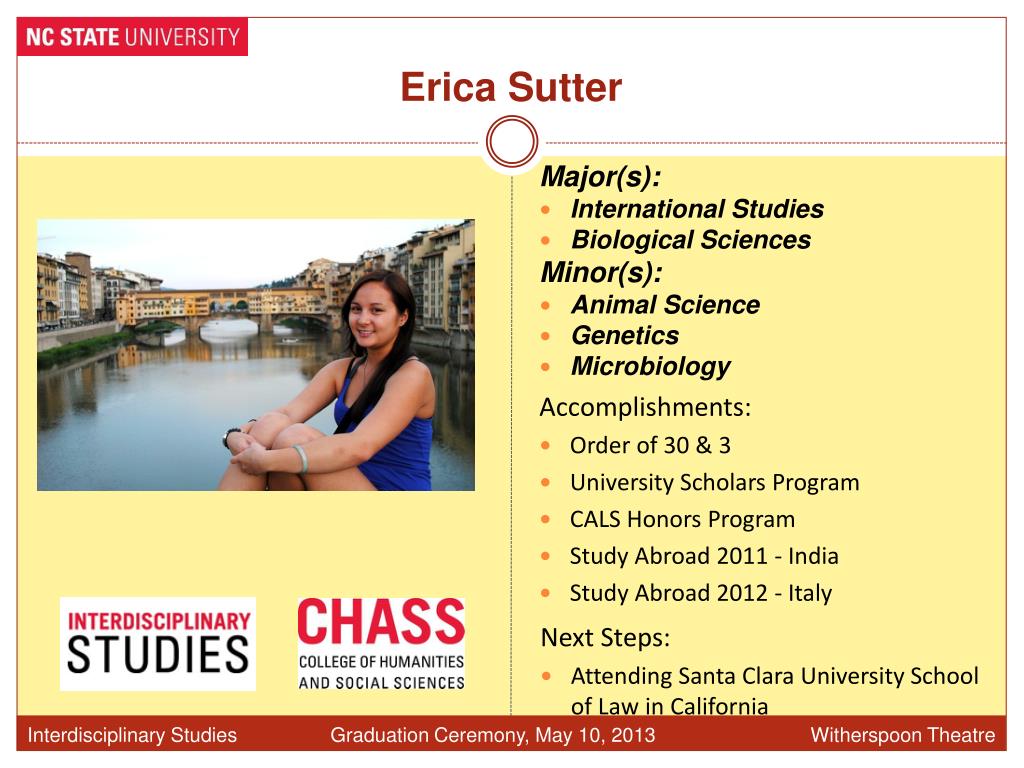 NC STATE UNIVERSITY

Erica Sutter

Major(s):
- International Studies
- Biological Sciences

Minor(s):
- Animal Science
- Genetics
- Microbiology

Accomplishments:
- Order of 30 & 3
- University Scholars Program
- CALS Honors Program
- Study Abroad 2011 - India
- Study Abroad 2012 - Italy

Next Steps:
- Attending Santa Clara University School of Law in California

INTERDISCIPLINARY STUDIES

CHASS COLLEGE OF HUMANITIES AND SOCIAL SCIENCES

Interdisciplinary Studies Graduation Ceremony, May 10, 2013 Witherspoon Theatre